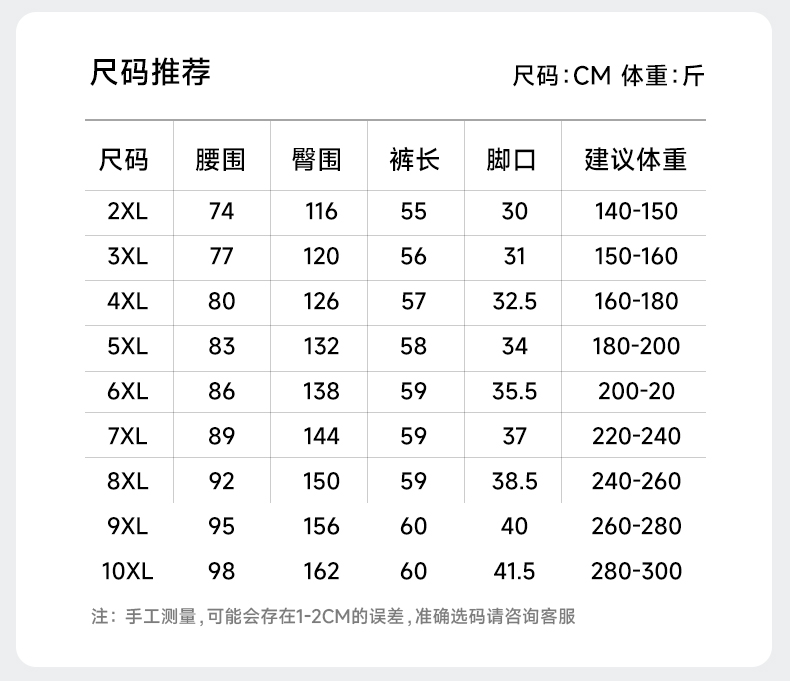 尺码推荐

尺码:CM 体重:斤

| 尺码 | 腰围 | 臀围 | 裤长 | 脚口 | 建议体重 |
|---|---|---|---|---|---|
| 2XL | 74 | 116 | 55 | 30 | 140-150 |
| 3XL | 77 | 120 | 56 | 31 | 150-160 |
| 4XL | 80 | 126 | 57 | 32.5 | 160-180 |
| 5XL | 83 | 132 | 58 | 34 | 180-200 |
| 6XL | 86 | 138 | 59 | 35.5 | 200-20 |
| 7XL | 89 | 144 | 59 | 37 | 220-240 |
| 8XL | 92 | 150 | 59 | 38.5 | 240-260 |
| 9XL | 95 | 156 | 60 | 40 | 260-280 |
| 10XL | 98 | 162 | 60 | 41.5 | 280-300 |

注:手工测量,可能会存在1-2CM的误差,准确选码请咨询客服